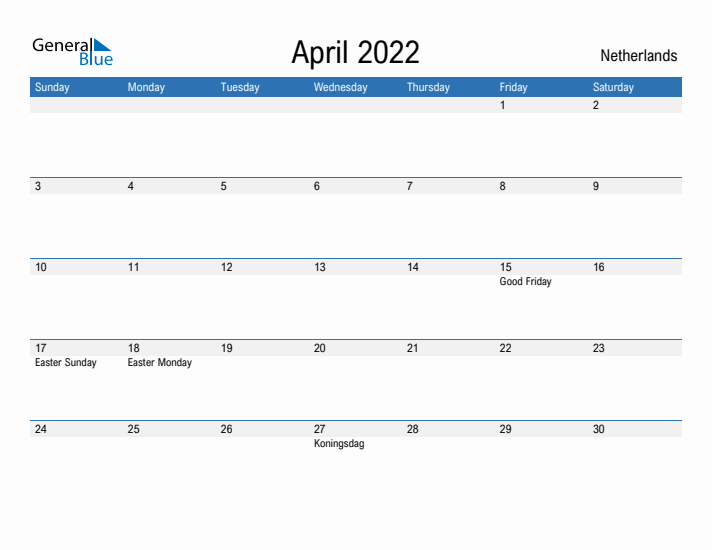 General Blue

April 2022

Netherlands

| Sunday | Monday | Tuesday | Wednesday | Thursday | Friday | Saturday |
|---|---|---|---|---|---|---|
| | | | | | 1 | 2 |
| 3 | 4 | 5 | 6 | 7 | 8 | 9 |
| 10 | 11 | 12 | 13 | 14 | 15 Good Friday | 16 |
| 17 Easter Sunday | 18 Easter Monday | 19 | 20 | 21 | 22 | 23 |
| 24 | 25 | 26 | 27 Koningsdag | 28 | 29 | 30 |